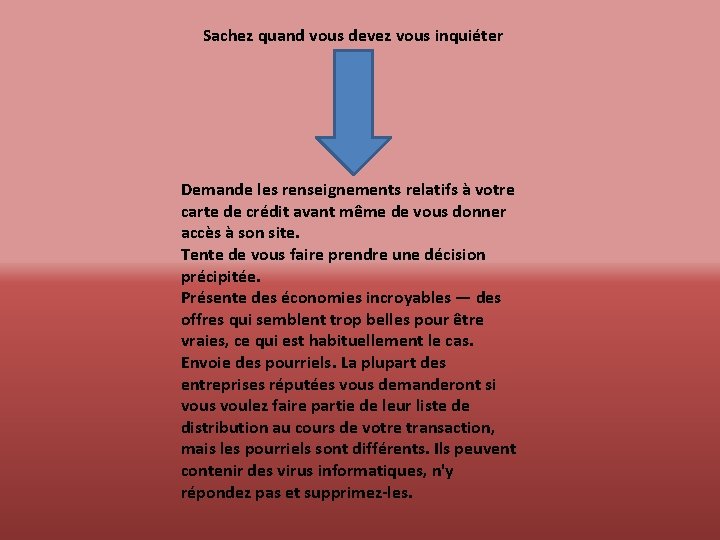 Sachez quand vous devez vous inquiéter

Demande les renseignements relatifs à votre carte de crédit avant même de vous donner accès à son site.
Tente de vous faire prendre une décision précipitée.
Présente des économies incroyables — des offres qui semblent trop belles pour être vraies, ce qui est habituellement le cas.
Envoie des pourriels. La plupart des entreprises réputées vous demanderont si vous voulez faire partie de leur liste de distribution au cours de votre transaction, mais les pourriels sont différents. Ils peuvent contenir des virus informatiques, n'y répondez pas et supprimez-les.